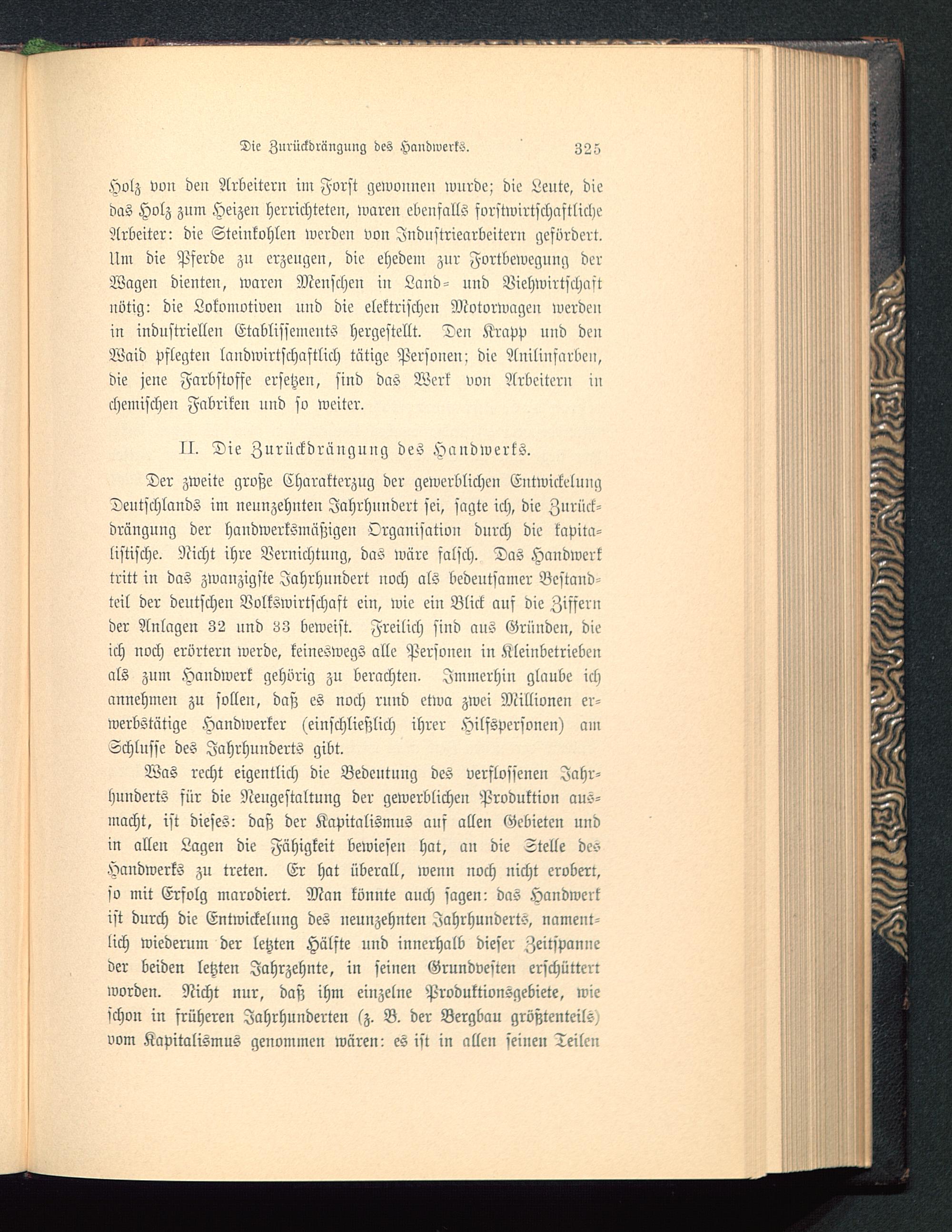 Die Zurückdrängung des Handwerks. 325

Holz von den Arbeitern im Forst gewonnen wurde; die Leute, die das Holz zum Heizen herrichteten, waren ebenfalls forstwirtschaftliche Arbeiter: die Steinkohlen werden von Industriearbeitern gefördert. Um die Pferde zu erzeugen, die ehedem zur Fortbewegung der Wagen dienten, waren Menschen in Land- und Viehwirtschaft nötig: die Lokomotiven und die elektrischen Motorwagen werden in industriellen Etablissements hergestellt. Den Krapp und den Waid pflegten landwirtschaftlich tätige Personen; die Anilinfarben, die jene Farbstoffe ersetzen, sind das Werk von Arbeitern in chemischen Fabriken und so weiter.

II. Die Zurückdrängung des Handwerks.

Der zweite große Charakterzug der gewerblichen Entwickelung Deutschlands im neunzehnten Jahrhundert sei, sagte ich, die Zurückdrängung der handwerksmäßigen Organisation durch die kapitalistische. Nicht ihre Vernichtung, das wäre falsch. Das Handwerk tritt in das zwanzigste Jahrhundert noch als bedeutsamer Bestandteil der deutschen Volkswirtschaft ein, wie ein Blick auf die Ziffern der Anlagen 32 und 33 beweist. Freilich sind aus Gründen, die ich noch erörtern werde, keineswegs alle Personen in Kleinbetrieben als zum Handwerk gehörig zu berachten. Immerhin glaube ich annehmen zu sollen, daß es noch rund etwa zwei Millionen erwerbstätige Handwerker (einschließlich ihrer Hilfspersonen) am Schlusse des Jahrhunderts gibt.

Was recht eigentlich die Bedeutung des verflossenen Jahrhunderts für die Neugestaltung der gewerblichen Produktion ausmacht, ist dieses: daß der Kapitalismus auf allen Gebieten und in allen Lagen die Fähigkeit bewiesen hat, an die Stelle des Handwerks zu treten. Er hat überall, wenn noch nicht erobert, so mit Erfolg marodiert. Man könnte auch sagen: das Handwerk ist durch die Entwickelung des neunzehnten Jahrhunderts, namentlich wiederum der letzten Hälfte und innerhalb dieser Zeitspanne der beiden letzten Jahrzehnte, in seinen Grundvesten erschüttert worden. Nicht nur, daß ihm einzelne Produktionsgebiete, wie schon in früheren Jahrhunderten (z. B. der Bergbau größtenteils) vom Kapitalismus genommen wären: es ist in allen seinen Teilen